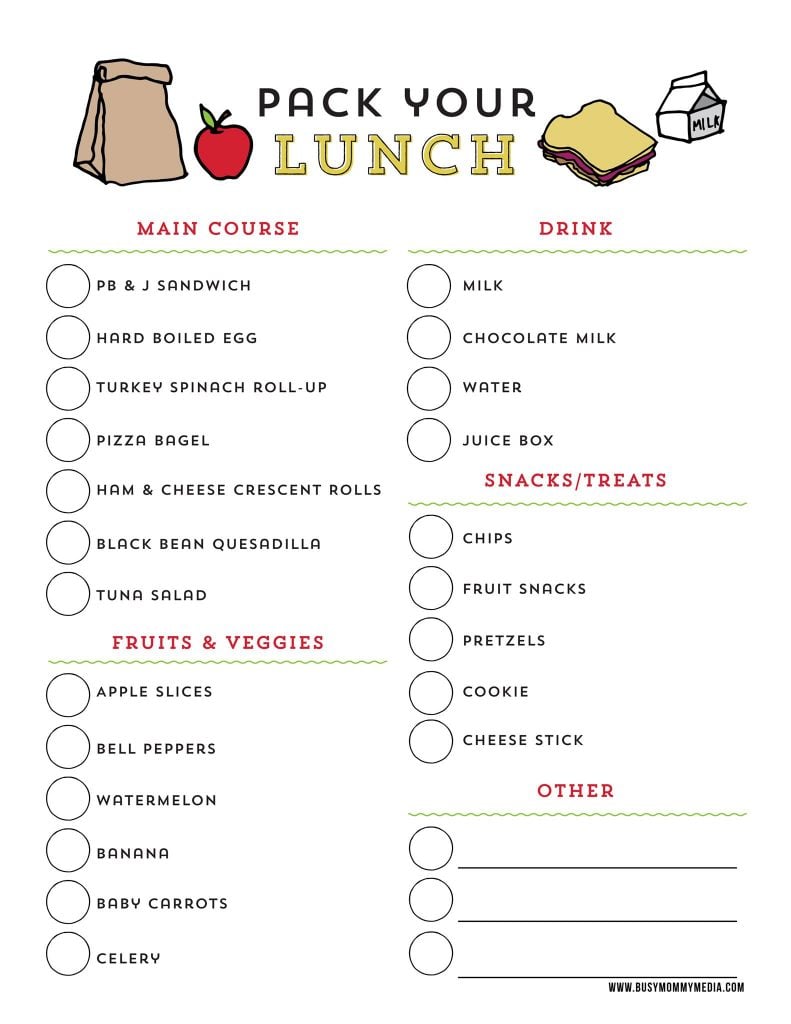 PACK YOUR
LUNCH

MILK

MAIN COURSE

☐ PB & J SANDWICH
☐ HARD BOILED EGG
☐ TURKEY SPINACH ROLL-UP
☐ PIZZA BAGEL
☐ HAM & CHEESE CRESCENT ROLLS
☐ BLACK BEAN QUESADILLA
☐ TUNA SALAD

FRUITS & VEGGIES

☐ APPLE SLICES
☐ BELL PEPPERS
☐ WATERMELON
☐ BANANA
☐ BABY CARROTS
☐ CELERY

DRINK

☐ MILK
☐ CHOCOLATE MILK
☐ WATER
☐ JUICE BOX

SNACKS/TREATS

☐ CHIPS
☐ FRUIT SNACKS
☐ PRETZELS
☐ COOKIE
☐ CHEESE STICK

OTHER

☐ ____
☐ ____
☐ ____

WWW.BUSYMOMMYMEDIA.COM